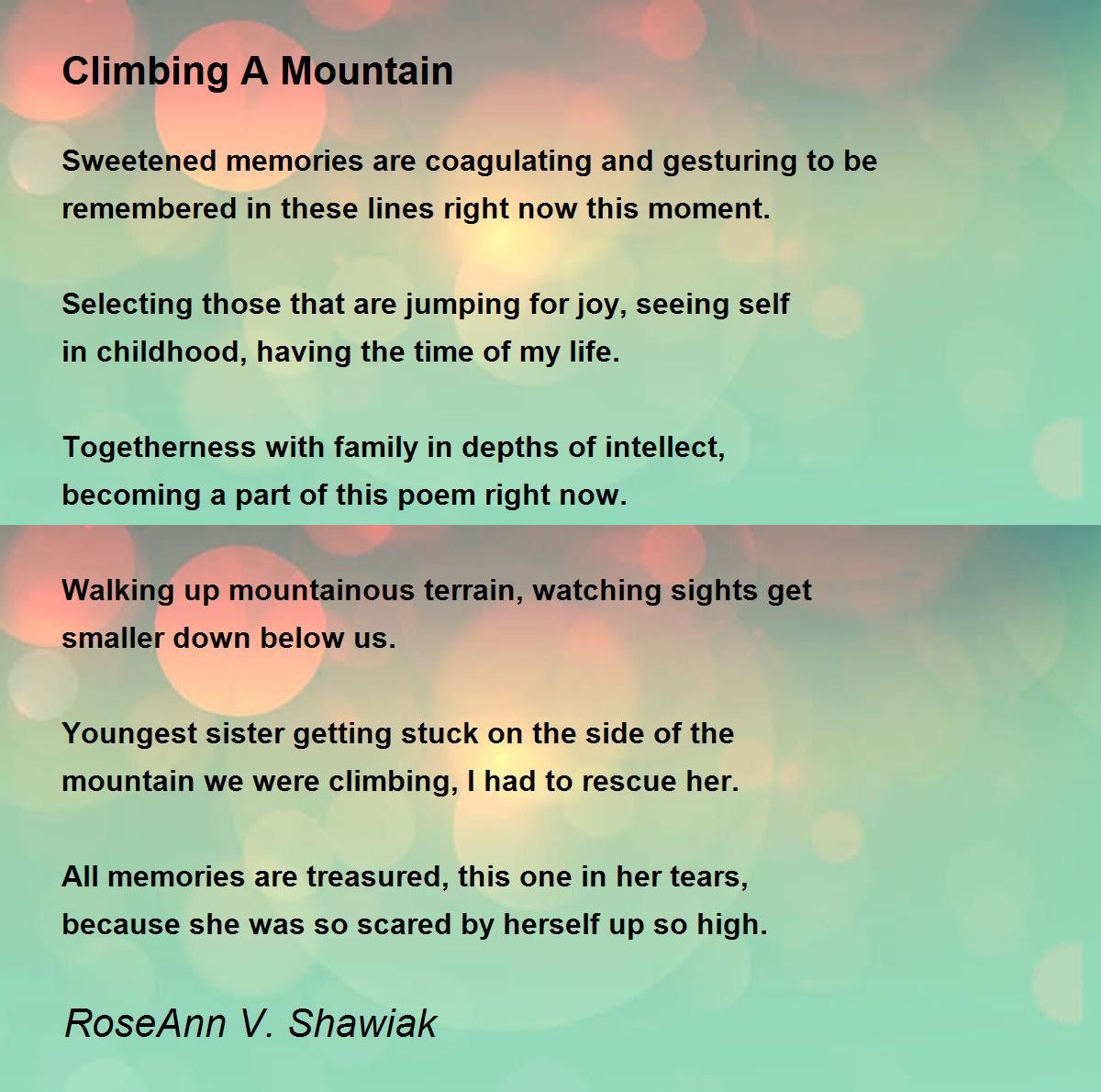 Climbing A Mountain

Sweetened memories are coagulating and gesturing to be
remembered in these lines right now this moment.

Selecting those that are jumping for joy, seeing self
in childhood, having the time of my life.

Togetherness with family in depths of intellect,
becoming a part of this poem right now.

Walking up mountainous terrain, watching sights get
smaller down below us.

Youngest sister getting stuck on the side of the
mountain we were climbing, I had to rescue her.

All memories are treasured, this one in her tears,
because she was so scared by herself up so high.

RoseAnn V. Shawiak